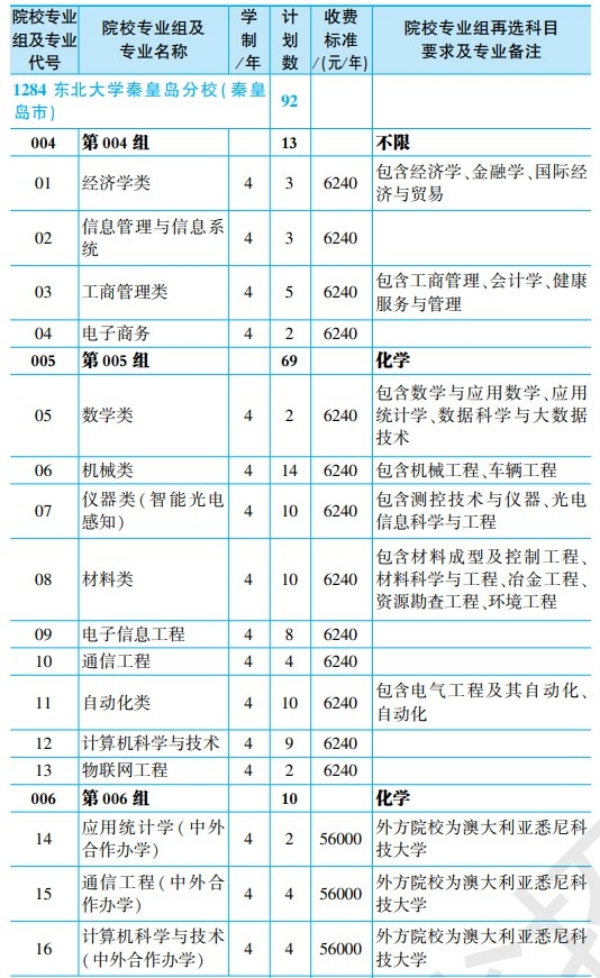 | 院校专业组及专业代号 | 院校专业组及专业名称 | 学制/年 | 计划数 | 收费标准/(元/年) | 院校专业组再选科目要求及专业备注 |
|---|---|---|---|---|---|
| 1284 东北大学秦皇岛分校(秦皇岛市) | | | 92 | | |
| 004 | 第 004 组 | | 13 | | 不限 |
| 01 | 经济学类 | 4 | 3 | 6240 | 包含经济学、金融学、国际经济与贸易 |
| 02 | 信息管理与信息系统 | 4 | 3 | 6240 | |
| 03 | 工商管理类 | 4 | 5 | 6240 | 包含工商管理、会计学、健康服务与管理 |
| 04 | 电子商务 | 4 | 2 | 6240 | |
| 005 | 第 005 组 | | 69 | | 化学 |
| 05 | 数学类 | 4 | 2 | 6240 | 包含数学与应用数学、应用统计学、数据科学与大数据技术 |
| 06 | 机械类 | 4 | 14 | 6240 | 包含机械工程、车辆工程 |
| 07 | 仪器类(智能光电感知) | 4 | 10 | 6240 | 包含测控技术与仪器、光电信息科学与工程 |
| 08 | 材料类 | 4 | 10 | 6240 | 包含材料成型及控制工程、材料科学与工程、冶金工程、资源勘查工程、环境工程 |
| 09 | 电子信息工程 | 4 | 8 | 6240 | |
| 10 | 通信工程 | 4 | 4 | 6240 | |
| 11 | 自动化类 | 4 | 10 | 6240 | 包含电气工程及其自动化、自动化 |
| 12 | 计算机科学与技术 | 4 | 9 | 6240 | |
| 13 | 物联网工程 | 4 | 2 | 6240 | |
| 006 | 第 006 组 | | 10 | | 化学 |
| 14 | 应用统计学(中外合作办学) | 4 | 2 | 56000 | 外方院校为澳大利亚悉尼科技大学 |
| 15 | 通信工程(中外合作办学) | 4 | 4 | 56000 | 外方院校为澳大利亚悉尼科技大学 |
| 16 | 计算机科学与技术(中外合作办学) | 4 | 4 | 56000 | 外方院校为澳大利亚悉尼科技大学 |